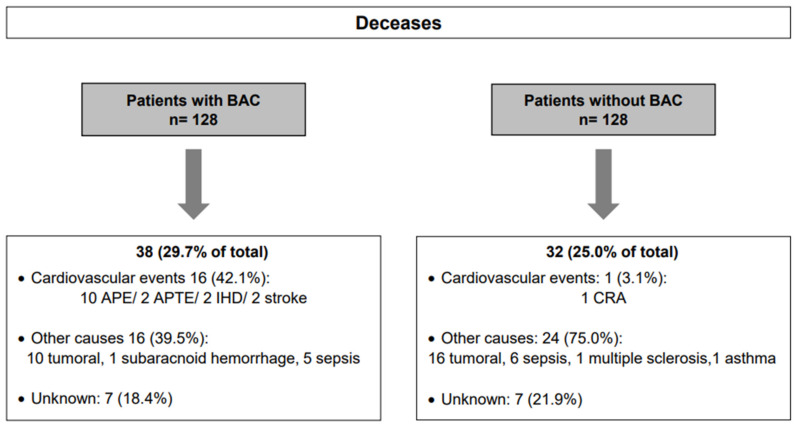 Deceases

Patients with BAC
n= 128

38 (29.7% of total)

• Cardiovascular events 16 (42.1%):
10 APE/ 2 APTE/ 2 IHD/ 2 stroke

• Other causes 16 (39.5%):
10 tumoral, 1 subaracnoid hemorrhage, 5 sepsis

• Unknown: 7 (18.4%)

Patients without BAC
n= 128

32 (25.0% of total)

• Cardiovascular events: 1 (3.1%):
1 CRA

• Other causes: 24 (75.0%):
16 tumoral, 6 sepsis, 1 multiple sclerosis,1 asthma

• Unknown: 7 (21.9%)